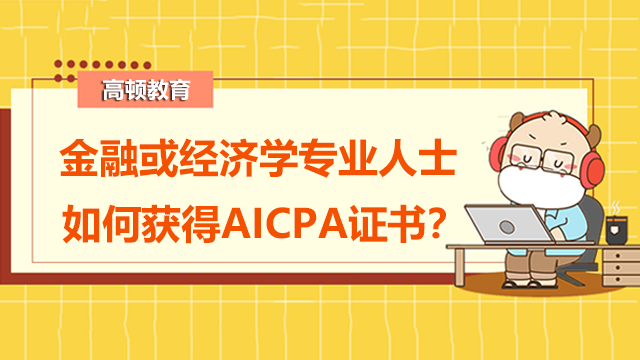 高顿教育

金融或经济学专业人士
如何获得AICPA证书？